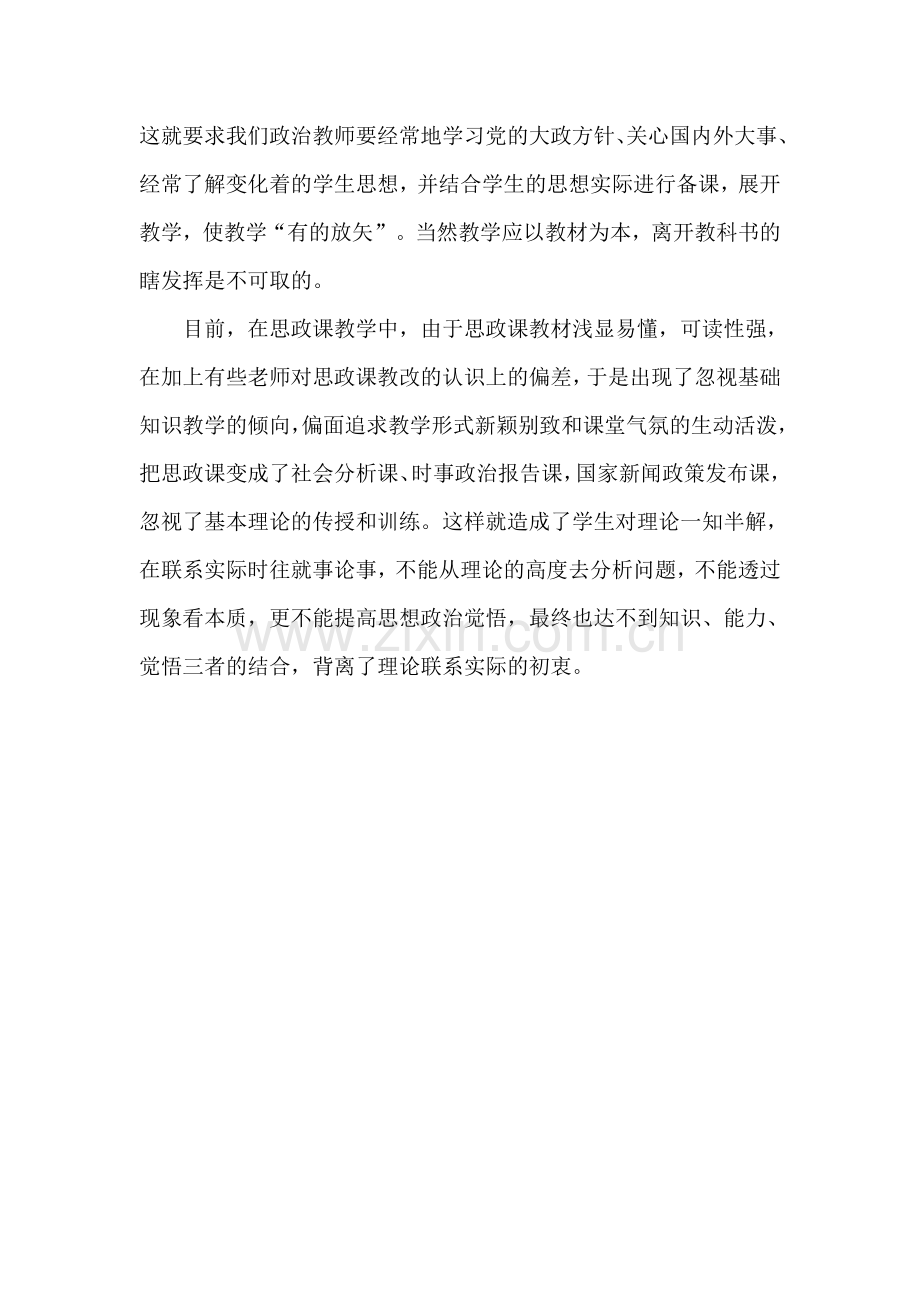 这就要求我们政治教师要经常地学习党的大政方针、关心国内外大事、经常了解变化着的学生思想，并结合学生的思想实际进行备课，展开教学，使教学“有的放矢”。当然教学应以教材为本，离开教科书的瞎发挥是不可取的。

目前，在思政课教学中，由于思政课教材浅显易懂，可读性强，在加上有些老师对思政课教改的认识上的偏差，于是出现了忽视基础知识教学的倾向，偏面追求教学形式新颖别致和课堂气氛的生动活泼，把思政课变成了社会分析课、时事政治报告课，国家新闻政策发布课，忽视了基本理论的传授和训练。这样就造成了学生对理论一知半解，在联系实际时往就事论事，不能从理论的高度去分析问题，不能透过现象看本质，更不能提高思想政治觉悟，最终也达不到知识、能力、觉悟三者的结合，背离了理论联系实际的初衷。

www.zixin.com.cn